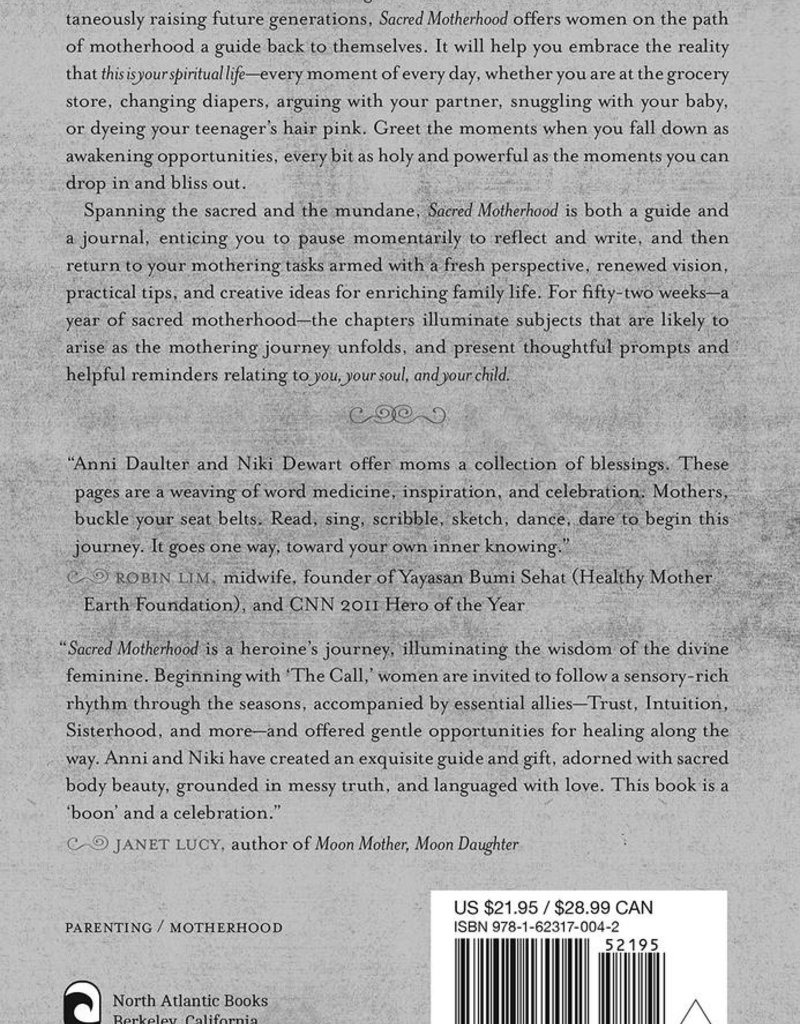 taneously raising future generations, Sacred Motherhood offers women on the path of motherhood a guide back to themselves. It will help you embrace the reality that this is your spiritual life—every moment of every day, whether you are at the grocery store, changing diapers, arguing with your partner, snuggling with your baby, or dyeing your teenager's hair pink. Greet the moments when you fall down as awakening opportunities, every bit as holy and powerful as the moments you can drop in and bliss out.

Spanning the sacred and the mundane, Sacred Motherhood is both a guide and a journal, enticing you to pause momentarily to reflect and write, and then return to your mothering tasks armed with a fresh perspective, renewed vision, practical tips, and creative ideas for enriching family life. For fifty-two weeks—a year of sacred motherhood—the chapters illuminate subjects that are likely to arise as the mothering journey unfolds, and present thoughtful prompts and helpful reminders relating to you, your soul, and your child.

"Anni Daulter and Niki Dewart offer moms a collection of blessings. These pages are a weaving of word medicine, inspiration, and celebration. Mothers, buckle your seat belts. Read, sing, scribble, sketch, dance, dare to begin this journey. It goes one way, toward your own inner knowing."

ROBIN LIM, midwife, founder of Yayasan Bumi Sehat (Healthy Mother Earth Foundation), and CNN 2011 Hero of the Year

"Sacred Motherhood is a heroine's journey, illuminating the wisdom of the divine feminine. Beginning with 'The Call,' women are invited to follow a sensory-rich rhythm through the seasons, accompanied by essential allies—Trust, Intuition, Sisterhood, and more—and offered gentle opportunities for healing along the way. Anni and Niki have created an exquisite guide and gift, adorned with sacred body beauty, grounded in messy truth, and languaged with love. This book is a 'boon' and a celebration."

JANET LUCY, author of Moon Mother, Moon Daughter

PARENTING / MOTHERHOOD

US $21.95 / $28.99 CAN
ISBN 978-1-62317-004-2
52195

North Atlantic Books
Berkeley, California